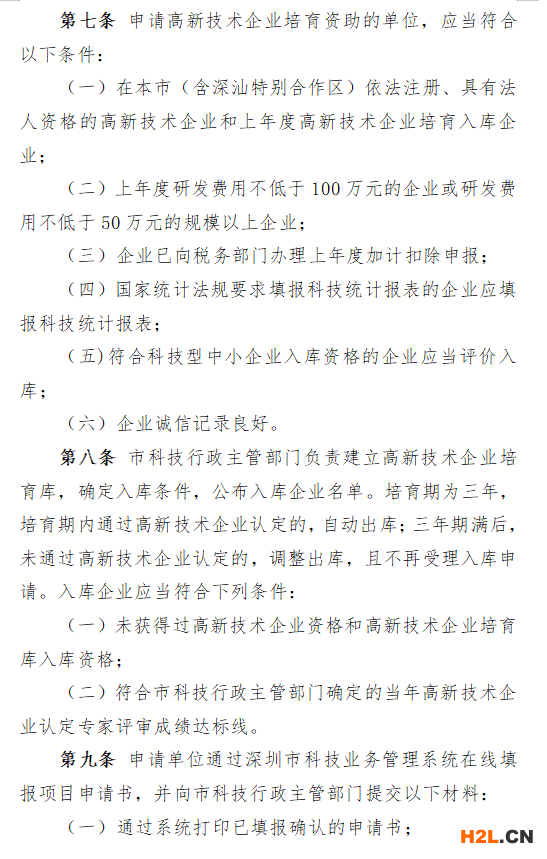 第七条 申请高新技术企业培育资助的单位，应当符合以下条件：

（一）在本市（含深汕特别合作区）依法注册、具有法人资格的高新技术企业和上年度高新技术企业培育入库企业；

（二）上年度研发费用不低于 100 万元的企业或研发费用不低于 50 万元的规模以上企业；

（三）企业已向税务部门办理上年度加计扣除申报；

（四）国家统计法规要求填报科技统计报表的企业应填报科技统计报表；

（五)符合科技型中小企业入库资格的企业应当评价入库；

（六）企业诚信记录良好。

第八条 市科技行政主管部门负责建立高新技术企业培育库，确定入库条件，公布入库企业名单。培育期为三年，培育期内通过高新技术企业认定的，自动出库；三年期满后，未通过高新技术企业认定的，调整出库，且不再受理入库申请。入库企业应当符合下列条件：

（一）未获得过高新技术企业资格和高新技术企业培育库入库资格；

（二）符合市科技行政主管部门确定的当年高新技术企业认定专家评审成绩达标线。

第九条 申请单位通过深圳市科技业务管理系统在线填报项目申请书，并向市科技行政主管部门提交以下材料：

（一）通过系统打印已填报确认的申请书；

H2L.CN